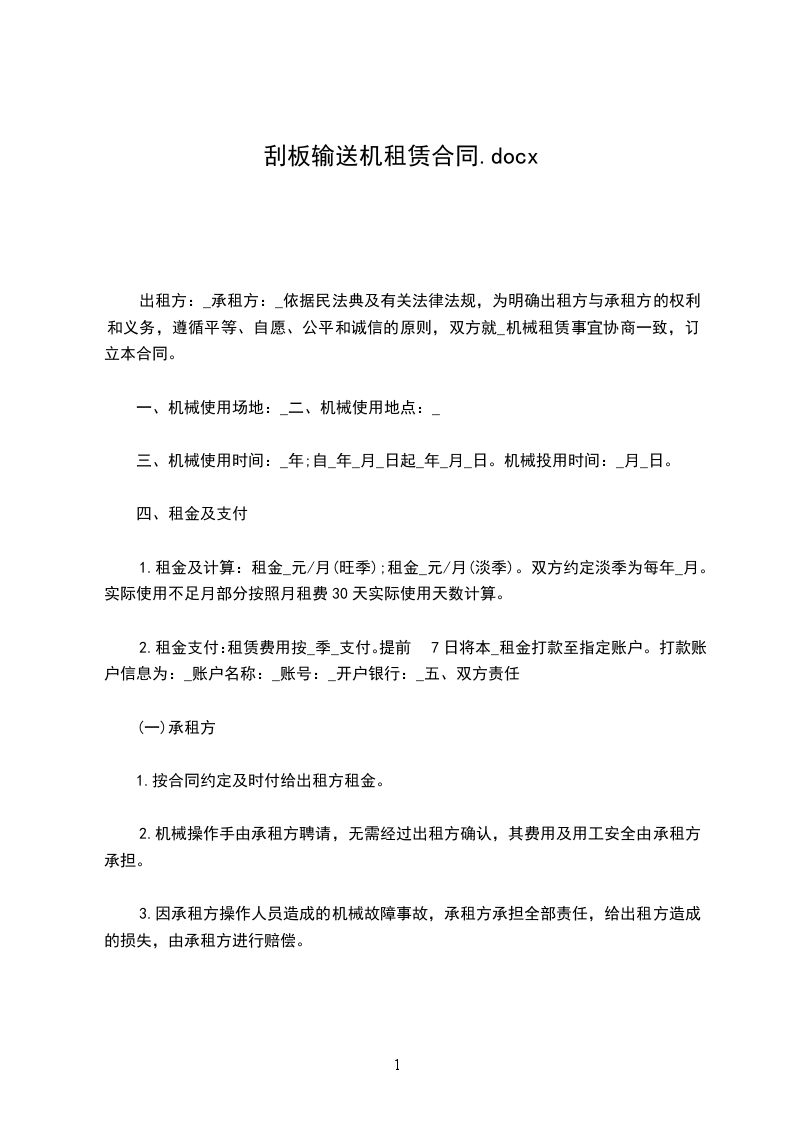 刮板输送机租赁合同.docx

出租方：_承租方：_依据民法典及有关法律法规，为明确出租方与承租方的权利和义务，遵循平等、自愿、公平和诚信的原则，双方就_机械租赁事宜协商一致，订立本合同。

一、机械使用场地：_二、机械使用地点：_

三、机械使用时间：_年;自_年_月_日起_年_月_日。机械投用时间：_月_日。

四、租金及支付

1.租金及计算：租金_元/月(旺季);租金_元/月(淡季)。双方约定淡季为每年_月。实际使用不足月部分按照月租费30天实际使用天数计算。

2.租金支付:租赁费用按_季_支付。提前 7日将本_租金打款至指定账户。打款账户信息为：_账户名称：_账号：_开户银行：_五、双方责任

(一)承租方

1.按合同约定及时付给出租方租金。

2.机械操作手由承租方聘请，无需经过出租方确认，其费用及用工安全由承租方承担。

3.因承租方操作人员造成的机械故障事故，承租方承担全部责任，给出租方造成的损失，由承租方进行赔偿。

1